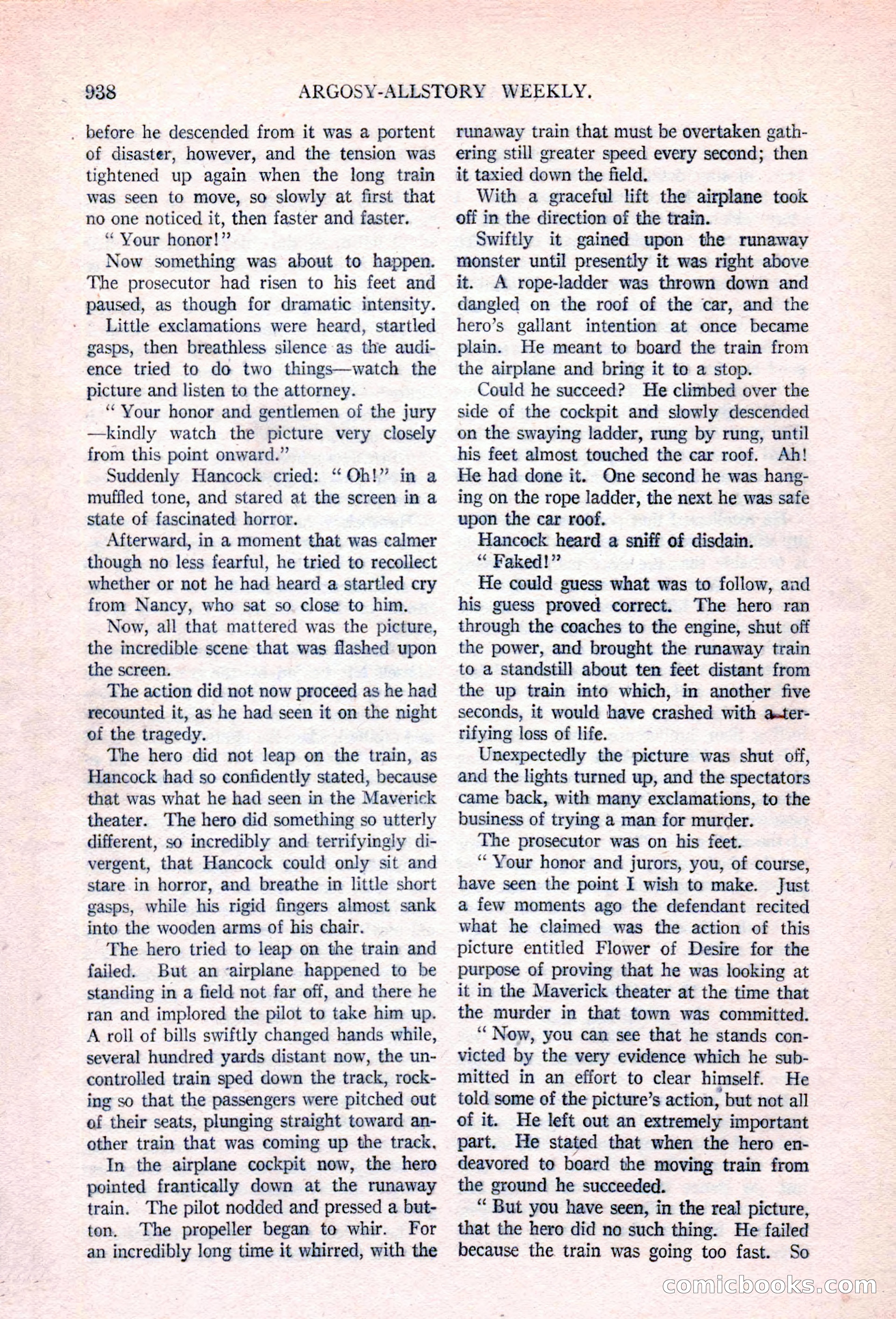 938 ARGOSY-ALLSTORY WEEKLY.

before he descended from it was a portent of disaster, however, and the tension was tightened up again when the long train was seen to move, so slowly at first that no one noticed it, then faster and faster.

"Your honor!"

Now something was about to happen. The prosecutor had risen to his feet and paused, as though for dramatic intensity.

Little exclamations were heard, startled gasps, then breathless silence as the audience tried to do two things—watch the picture and listen to the attorney.

"Your honor and gentlemen of the jury—kindly watch the picture very closely from this point onward."

Suddenly Hancock cried: "Oh!" in a muffled tone, and stared at the screen in a state of fascinated horror.

Afterward, in a moment that was calmer though no less fearful, he tried to recollect whether or not he had heard a startled cry from Nancy, who sat so close to him.

Now, all that mattered was the picture, the incredible scene that was flashed upon the screen.

The action did not now proceed as he had recounted it, as he had seen it on the night of the tragedy.

The hero did not leap on the train, as Hancock had so confidently stated, because that was what he had seen in the Maverick theater. The hero did something so utterly different, so incredibly and terrifyingly divergent, that Hancock could only sit and stare in horror, and breathe in little short gasps, while his rigid fingers almost sank into the wooden arms of his chair.

The hero tried to leap on the train and failed. But an airplane happened to be standing in a field not far off, and there he ran and implored the pilot to take him up. A roll of bills swiftly changed hands while, several hundred yards distant now, the uncontrolled train sped down the track, rocking so that the passengers were pitched out of their seats, plunging straight toward another train that was coming up the track.

In the airplane cockpit now, the hero pointed frantically down at the runaway train. The pilot nodded and pressed a button. The propeller began to whir. For an incredibly long time it whirred, with the runaway train that must be overtaken gathering still greater speed every second; then it taxied down the field.

With a graceful lift the airplane took off in the direction of the train.

Swiftly it gained upon the runaway monster until presently it was right above it. A rope-ladder was thrown down and dangled on the roof of the car, and the hero's gallant intention at once became plain. He meant to board the train from the airplane and bring it to a stop.

Could he succeed? He climbed over the side of the cockpit and slowly descended on the swaying ladder, rung by rung, until his feet almost touched the car roof. Ah! He had done it. One second he was hanging on the rope ladder, the next he was safe upon the car roof.

Hancock heard a sniff of disdain.

"Faked!"

He could guess what was to follow, and his guess proved correct. The hero ran through the coaches to the engine, shut off the power, and brought the runaway train to a standstill about ten feet distant from the up train into which, in another five seconds, it would have crashed with a terrifying loss of life.

Unexpectedly the picture was shut off, and the lights turned up, and the spectators came back, with many exclamations, to the business of trying a man for murder.

The prosecutor was on his feet.

"Your honor and jurors, you, of course, have seen the point I wish to make. Just a few moments ago the defendant recited what he claimed was the action of this picture entitled Flower of Desire for the purpose of proving that he was looking at it in the Maverick theater at the time that the murder in that town was committed.

"Now, you can see that he stands convicted by the very evidence which he submitted in an effort to clear himself. He told some of the picture's action, but not all of it. He left out an extremely important part. He stated that when the hero endeavored to board the moving train from the ground he succeeded.

"But you have seen, in the real picture, that the hero did no such thing. He failed because the train was going too fast. So

comicbooks.com